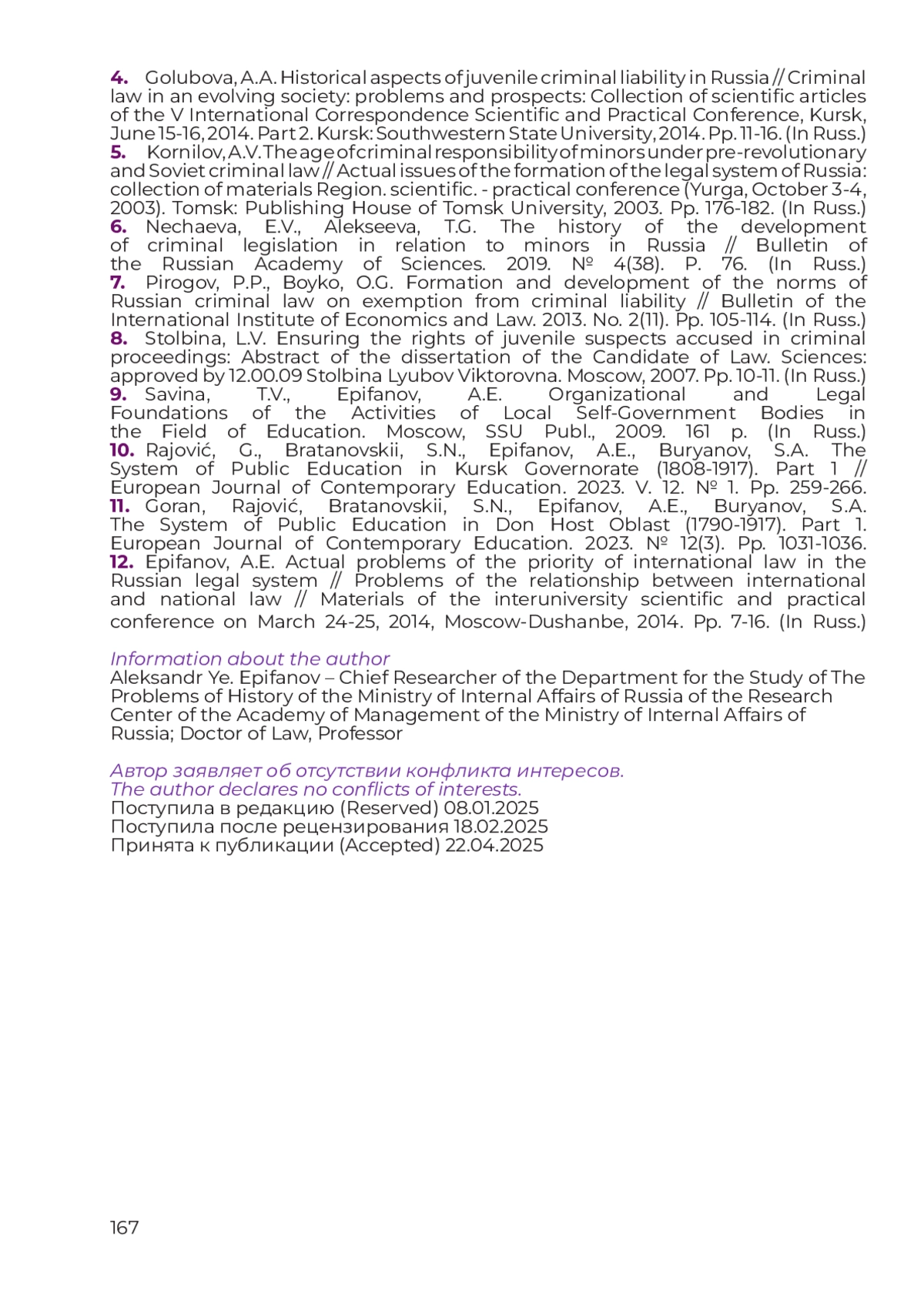 4. Golubova, A.A. Historical aspects of juvenile criminal liability in Russia // Criminal law in an evolving society: problems and prospects: Collection of scientific articles of the V International Correspondence Scientific and Practical Conference, Kursk, June 15-16, 2014. Part 2. Kursk: Southwestern State University, 2014. Pp. 11-16. (In Russ.)
5. Kornilov, A.V. The age of criminal responsibility of minors under pre-revolutionary and Soviet criminal law // Actual issues of the formation of the legal system of Russia: collection of materials Region. scientific. - practical conference (Yurga, October 3-4, 2003). Tomsk: Publishing House of Tomsk University, 2003. Pp. 176-182. (In Russ.)
6. Nechaeva, E.V., Alekseeva, T.G. The history of the development of criminal legislation in relation to minors in Russia // Bulletin of the Russian Academy of Sciences. 2019. № 4(38). P. 76. (In Russ.)
7. Pirogov, P.P., Boyko, O.G. Formation and development of the norms of Russian criminal law on exemption from criminal liability // Bulletin of the International Institute of Economics and Law. 2013. No. 2(11). Pp. 105-114. (In Russ.)
8. Stolbina, L.V. Ensuring the rights of juvenile suspects accused in criminal proceedings: Abstract of the dissertation of the Candidate of Law. Sciences: approved by 12.00.09 Stolbina Lyubov Viktorovna. Moscow, 2007. Pp. 10-11. (In Russ.)
9. Savina, T.V., Epifanov, A.E. Organizational and Legal Foundations of the Activities of Local Self-Government Bodies in the Field of Education. Moscow, SSU Publ., 2009. 161 p. (In Russ.)
10. Rajović, G., Bratanovskii, S.N., Epifanov, A.E., Buryanov, S.A. The System of Public Education in Kursk Governorate (1808-1917). Part 1 // European Journal of Contemporary Education. 2023. V. 12. № 1. Pp. 259-266.
11. Goran, Rajović, Bratanovskii, S.N., Epifanov, A.E., Buryanov, S.A. The System of Public Education in Don Host Oblast (1790-1917). Part 1. European Journal of Contemporary Education. 2023. № 12(3). Pp. 1031-1036.
12. Epifanov, A.E. Actual problems of the priority of international law in the Russian legal system // Problems of the relationship between international and national law // Materials of the interuniversity scientific and practical conference on March 24-25, 2014, Moscow-Dushanbe, 2014. Pp. 7-16. (In Russ.)

Information about the author
Aleksandr Ye. Epifanov – Chief Researcher of the Department for the Study of The Problems of History of the Ministry of Internal Affairs of Russia of the Research Center of the Academy of Management of the Ministry of Internal Affairs of Russia; Doctor of Law, Professor

Автор заявляет об отсутствии конфликта интересов.
The author declares no conflicts of interests.
Поступила в редакцию (Reserved) 08.01.2025
Поступила после рецензирования 18.02.2025
Принята к публикации (Accepted) 22.04.2025

167